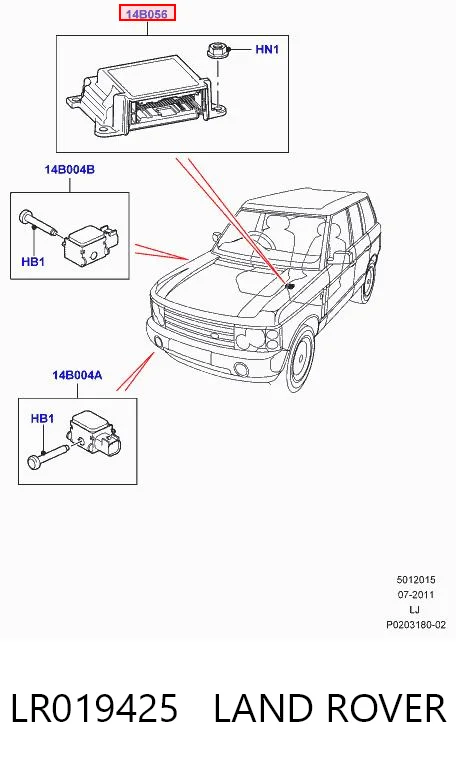 14B056

HN1

14B004B

HB1

14B004A

HB1

5012015
07-2011
LJ
P0203180-02

LR019425 LAND ROVER